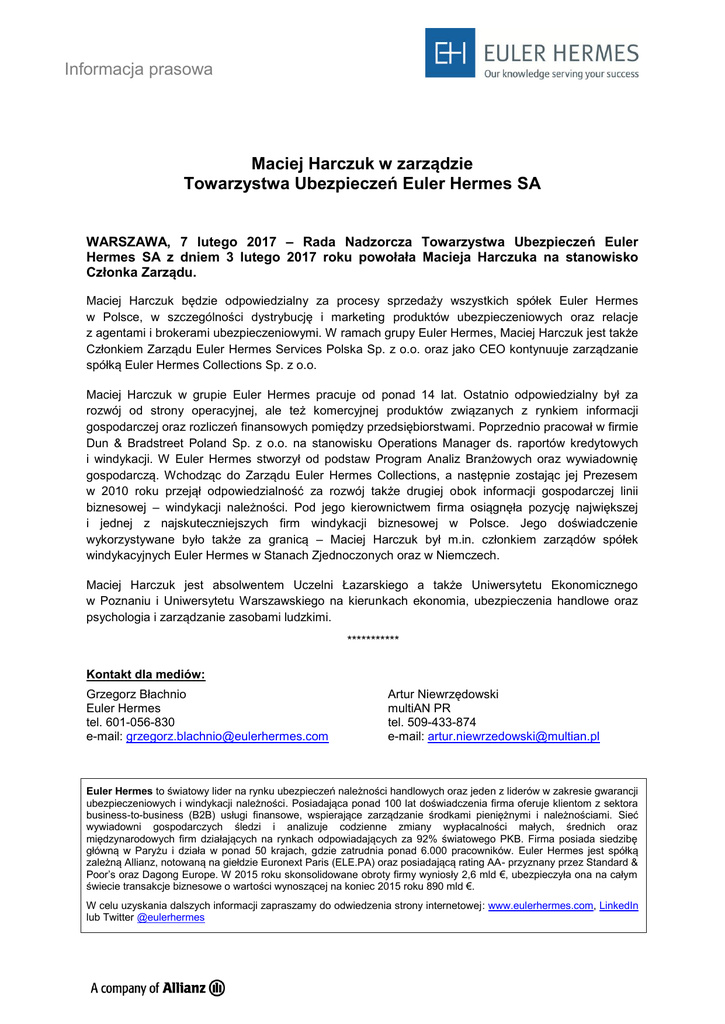 Informacja prasowa

EH EULER HERMES
Our knowledge serving your success

Maciej Harczuk w zarządzie
Towarzystwa Ubezpieczeń Euler Hermes SA

WARSZAWA, 7 lutego 2017 – Rada Nadzorcza Towarzystwa Ubezpieczeń Euler Hermes SA z dniem 3 lutego 2017 roku powołała Macieja Harczuka na stanowisko Członka Zarządu.

Maciej Harczuk będzie odpowiedzialny za procesy sprzedaży wszystkich spółek Euler Hermes w Polsce, w szczególności dystrybucję i marketing produktów ubezpieczeniowych oraz relacje z agentami i brokerami ubezpieczeniowymi. W ramach grupy Euler Hermes, Maciej Harczuk jest także Członkiem Zarządu Euler Hermes Services Polska Sp. z o.o. oraz jako CEO kontynuuje zarządzanie spółką Euler Hermes Collections Sp. z o.o.

Maciej Harczuk w grupie Euler Hermes pracuje od ponad 14 lat. Ostatnio odpowiedzialny był za rozwój od strony operacyjnej, ale też komercyjnej produktów związanych z rynkiem informacji gospodarczej oraz rozliczeń finansowych pomiędzy przedsiębiorstwami. Poprzednio pracował w firmie Dun & Bradstreet Poland Sp. z o.o. na stanowisku Operations Manager ds. raportów kredytowych i windykacji. W Euler Hermes stworzył od podstaw Program Analiz Branżowych oraz wywiadownię gospodarczą. Wchodząc do Zarządu Euler Hermes Collections, a następnie zostając jej Prezesem w 2010 roku przejął odpowiedzialność za rozwój także drugiej obok informacji gospodarczej linii biznesowej – windykacji należności. Pod jego kierownictwem firma osiągnęła pozycję największej i jednej z najskuteczniejszych firm windykacji biznesowej w Polsce. Jego doświadczenie wykorzystywane było także za granicą – Maciej Harczuk był m.in. członkiem zarządów spółek windykacyjnych Euler Hermes w Stanach Zjednoczonych oraz w Niemczech.

Maciej Harczuk jest absolwentem Uczelni Łazarskiego a także Uniwersytetu Ekonomicznego w Poznaniu i Uniwersytetu Warszawskiego na kierunkach ekonomia, ubezpieczenia handlowe oraz psychologia i zarządzanie zasobami ludzkimi.

***********

Kontakt dla mediów:

Grzegorz Błachnio
Euler Hermes
tel. 601-056-830
e-mail: grzegorz.blachnio@eulerhermes.com

Artur Niewrzędowski
multiAN PR
tel. 509-433-874
e-mail: artur.niewrzedowski@multian.pl

Euler Hermes to światowy lider na rynku ubezpieczeń należności handlowych oraz jeden z liderów w zakresie gwarancji ubezpieczeniowych i windykacji należności. Posiadająca ponad 100 lat doświadczenia firma oferuje klientom z sektora business-to-business (B2B) usługi finansowe, wspierające zarządzanie środkami pieniężnymi i należnościami. Sieć wywiadowni gospodarczych śledzi i analizuje codzienne zmiany wypłacalności małych, średnich oraz międzynarodowych firm działających na rynkach odpowiadających za 92% światowego PKB. Firma posiada siedzibę główną w Paryżu i działa w ponad 50 krajach, gdzie zatrudnia ponad 6.000 pracowników. Euler Hermes jest spółką zależną Allianz, notowaną na giełdzie Euronext Paris (ELE.PA) oraz posiadającą rating AA- przyznany przez Standard & Poor's oraz Dagong Europe. W 2015 roku skonsolidowane obroty firmy wyniosły 2,6 mld €, ubezpieczyła ona na całym świecie transakcje biznesowe o wartości wynoszącej na koniec 2015 roku 890 mld €.

W celu uzyskania dalszych informacji zapraszamy do odwiedzenia strony internetowej: www.eulerhermes.com, LinkedIn lub Twitter @eulerhermes

A company of Allianz